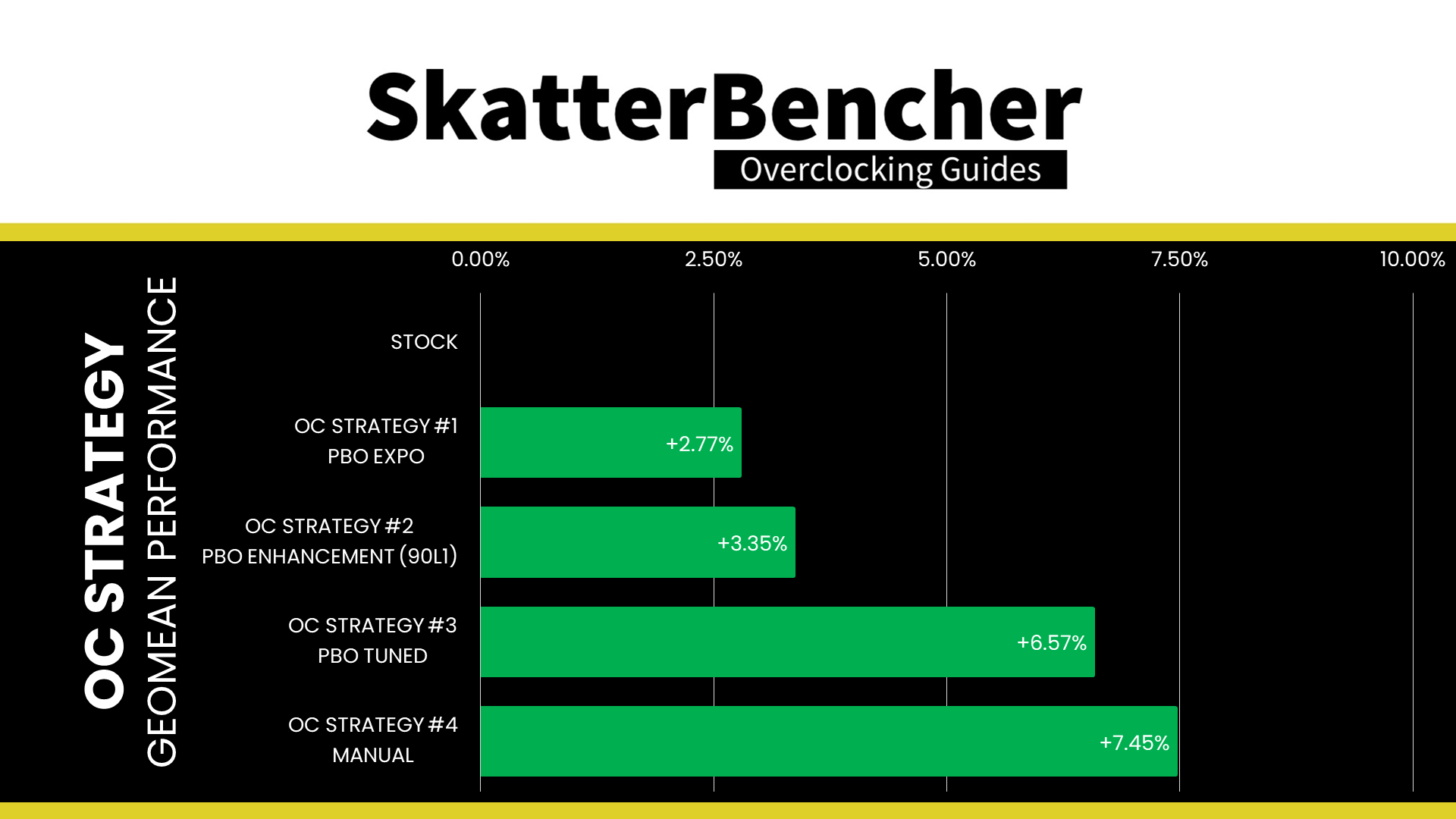 SkatterBencher
Overclocking Guides

OC STRATEGY
GEOMEAN PERFORMANCE

0.00% 2.50% 5.00% 7.50% 10.00%

STOCK

OC STRATEGY #1
PBO EXPO
+2.77%

OC STRATEGY #2
PBO ENHANCEMENT (90L1)
+3.35%

OC STRATEGY #3
PBO TUNED
+6.57%

OC STRATEGY #4
MANUAL
+7.45%